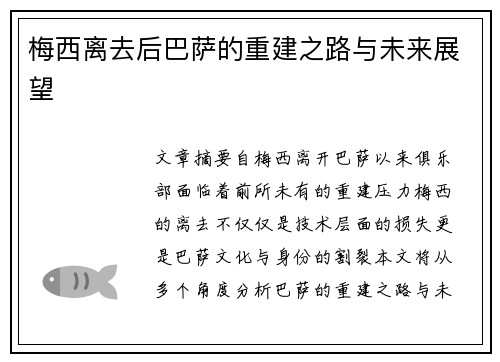 梅西离去后巴萨的重建之路与未来展望

文章摘要自梅西离开巴萨以来俱乐部面临着前所未有的重建压力梅西的离去不仅仅是技术层面的损失更是巴萨文化与身份的割裂本文将从多个角度分析巴萨的重建之路与未